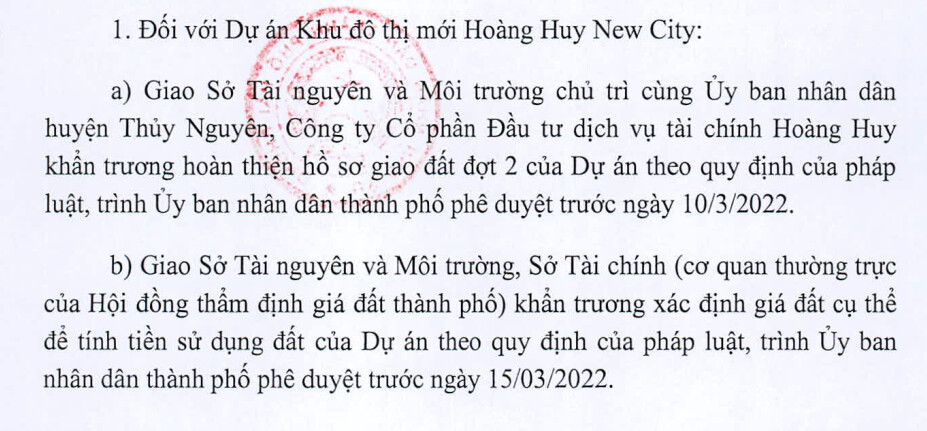 1. Đối với Dự án Khu đô thị mới Hoàng Huy New City:

a) Giao Sở Tài nguyên và Môi trường chủ trì cùng Ủy ban nhân dân huyện Thủy Nguyên, Công ty Cổ phần Đầu tư dịch vụ tài chính Hoàng Huy khẩn trương hoàn thiện hồ sơ giao đất đợt 2 của Dự án theo quy định của pháp luật, trình Ủy ban nhân dân thành phố phê duyệt trước ngày 10/3/2022.

b) Giao Sở Tài nguyên và Môi trường, Sở Tài chính (cơ quan thường trực của Hội đồng thẩm định giá đất thành phố) khẩn trương xác định giá đất cụ thể để tính tiền sử dụng đất của Dự án theo quy định của pháp luật, trình Ủy ban nhân dân thành phố phê duyệt trước ngày 15/03/2022.